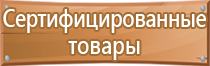 Сертифицированные товары